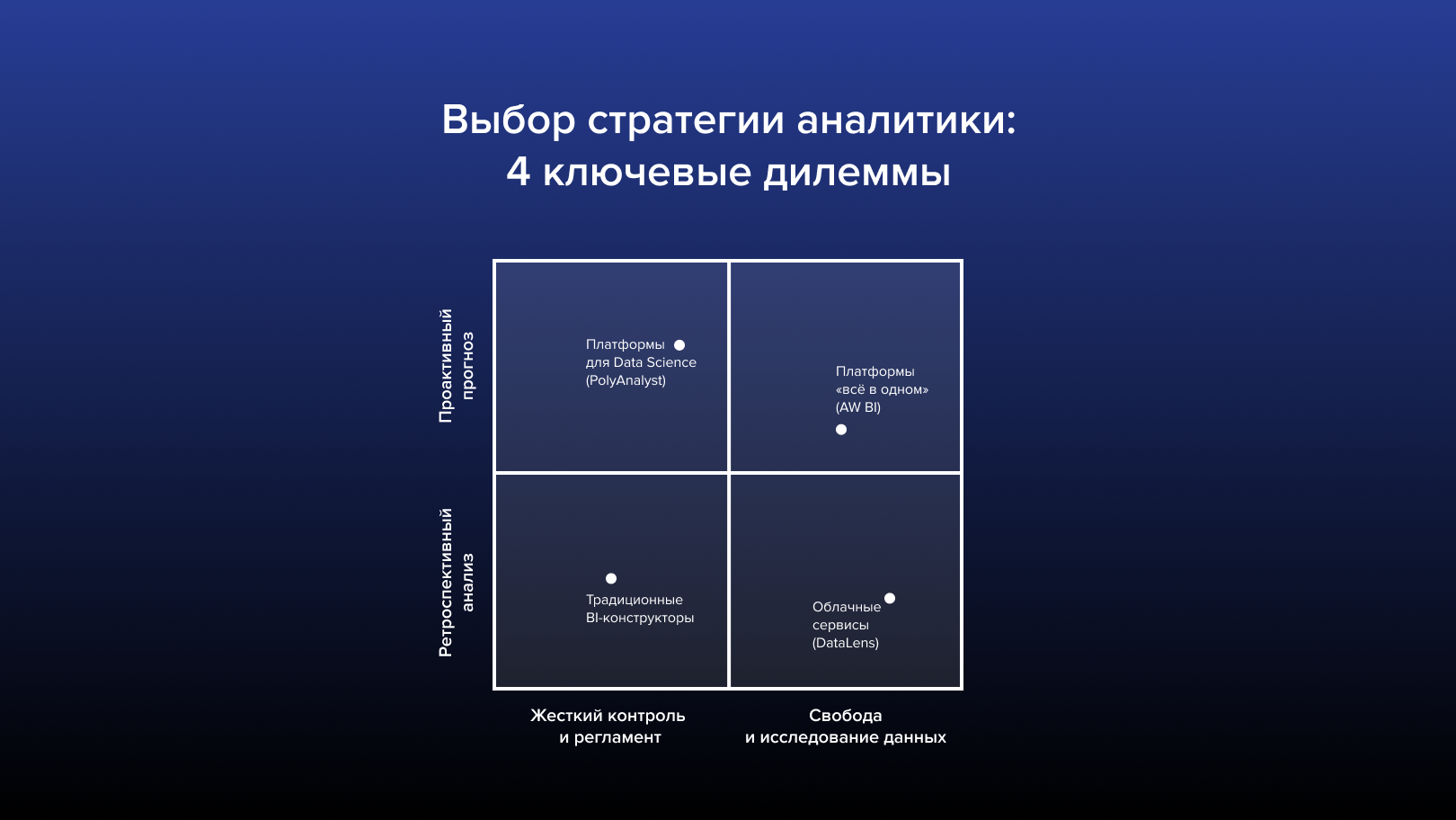 Выбор стратегии аналитики:
4 ключевые дилеммы

Проактивный прогноз

Ретроспективный анализ

Платформы для Data Science (PolyAnalyst)

Платформы «всё в одном» (AW BI)

Традиционные BI-конструкторы

Облачные сервисы (DataLens)

Жесткий контроль и регламент

Свобода и исследование данных